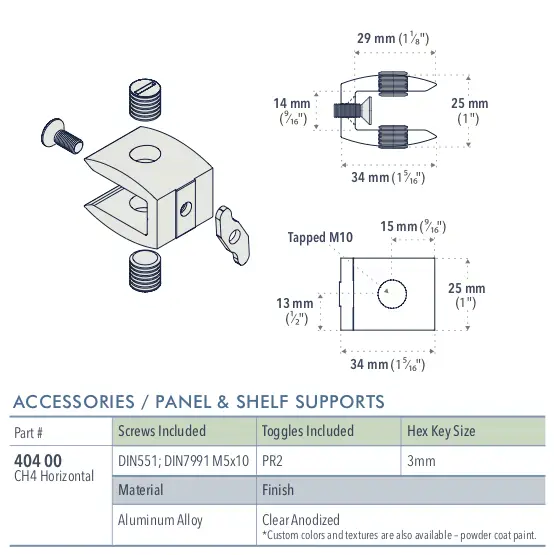 29 mm ($1\frac{1}{8}$")

14 mm ($\frac{9}{16}$")

25 mm (1")

34 mm ($1\frac{5}{16}$")

Tapped M10

15 mm ($\frac{9}{16}$")

13 mm ($\frac{1}{2}$")

25 mm (1")

34 mm ($1\frac{5}{16}$")

ACCESSORIES / PANEL & SHELF SUPPORTS

| Part # | Screws Included | Toggles Included | Hex Key Size |
|---|---|---|---|
| 404 00 CH4 Horizontal | DIN551; DIN7991 M5x10 | PR2 | 3mm |
| | Material | Finish | |
| | Aluminum Alloy | Clear Anodized *Custom colors and textures are also available – powder coat paint. | |